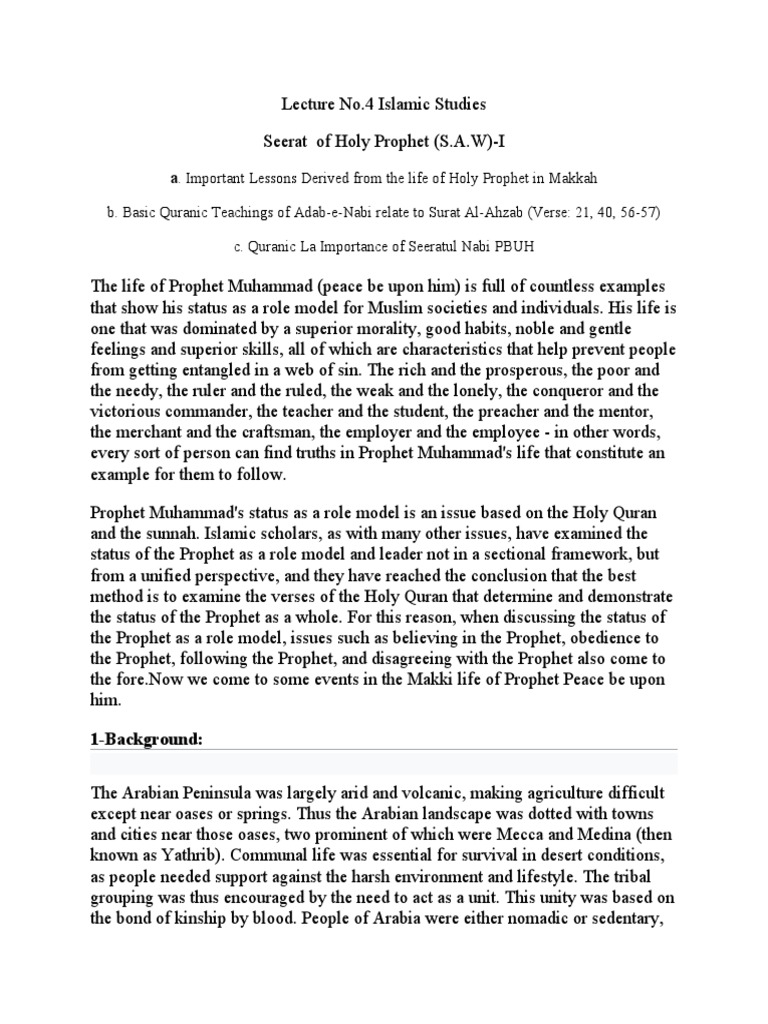 Lecture No.4 Islamic Studies

Seerat of Holy Prophet (S.A.W)-I

a. Important Lessons Derived from the life of Holy Prophet in Makkah

b. Basic Quranic Teachings of Adab-e-Nabi relate to Surat Al-Ahzab (Verse: 21, 40, 56-57)

c. Quranic La Importance of Seeratul Nabi PBUH

The life of Prophet Muhammad (peace be upon him) is full of countless examples that show his status as a role model for Muslim societies and individuals. His life is one that was dominated by a superior morality, good habits, noble and gentle feelings and superior skills, all of which are characteristics that help prevent people from getting entangled in a web of sin. The rich and the prosperous, the poor and the needy, the ruler and the ruled, the weak and the lonely, the conqueror and the victorious commander, the teacher and the student, the preacher and the mentor, the merchant and the craftsman, the employer and the employee - in other words, every sort of person can find truths in Prophet Muhammad's life that constitute an example for them to follow.

Prophet Muhammad's status as a role model is an issue based on the Holy Quran and the sunnah. Islamic scholars, as with many other issues, have examined the status of the Prophet as a role model and leader not in a sectional framework, but from a unified perspective, and they have reached the conclusion that the best method is to examine the verses of the Holy Quran that determine and demonstrate the status of the Prophet as a whole. For this reason, when discussing the status of the Prophet as a role model, issues such as believing in the Prophet, obedience to the Prophet, following the Prophet, and disagreeing with the Prophet also come to the fore.Now we come to some events in the Makki life of Prophet Peace be upon him.

1-Background:

The Arabian Peninsula was largely arid and volcanic, making agriculture difficult except near oases or springs. Thus the Arabian landscape was dotted with towns and cities near those oases, two prominent of which were Mecca and Medina (then known as Yathrib). Communal life was essential for survival in desert conditions, as people needed support against the harsh environment and lifestyle. The tribal grouping was thus encouraged by the need to act as a unit. This unity was based on the bond of kinship by blood. People of Arabia were either nomadic or sedentary,